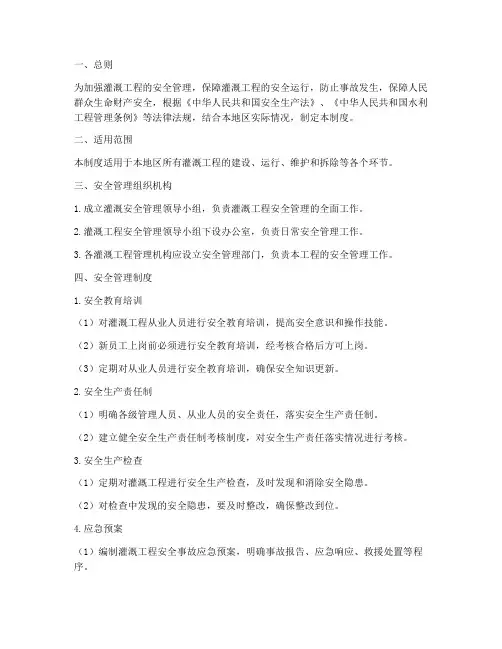 一、总则

为加强灌溉工程的安全管理，保障灌溉工程的安全运行，防止事故发生，保障人民群众生命财产安全，根据《中华人民共和国安全生产法》、《中华人民共和国水利工程管理条例》等法律法规，结合本地区实际情况，制定本制度。

二、适用范围

本制度适用于本地区所有灌溉工程的建设、运行、维护和拆除等各个环节。

三、安全管理组织机构

1. 成立灌溉安全管理领导小组，负责灌溉工程安全管理的全面工作。

2. 灌溉工程安全管理领导小组下设办公室，负责日常安全管理工作。

3. 各灌溉工程管理机构应设立安全管理部门，负责本工程的安全管理工作。

四、安全管理制度

1. 安全教育培训

（1）对灌溉工程从业人员进行安全教育培训，提高安全意识和操作技能。

（2）新员工上岗前必须进行安全教育培训，经考核合格后方可上岗。

（3）定期对从业人员进行安全教育培训，确保安全知识更新。

2. 安全生产责任制

（1）明确各级管理人员、从业人员的安全责任，落实安全生产责任制。

（2）建立健全安全生产责任制考核制度，对安全生产责任落实情况进行考核。

3. 安全生产检查

（1）定期对灌溉工程进行安全生产检查，及时发现和消除安全隐患。

（2）对检查中发现的安全隐患，要及时整改，确保整改到位。

4. 应急预案

（1）编制灌溉工程安全事故应急预案，明确事故报告、应急响应、救援处置等程序。